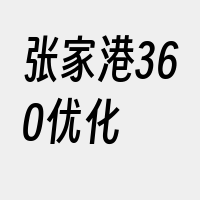 张家港360优化